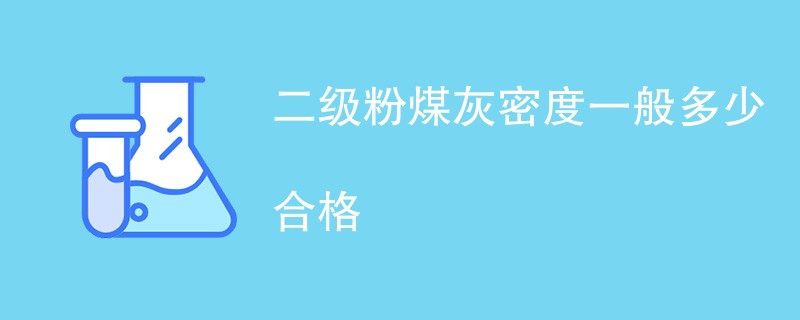 二级粉煤灰密度一般多少合格